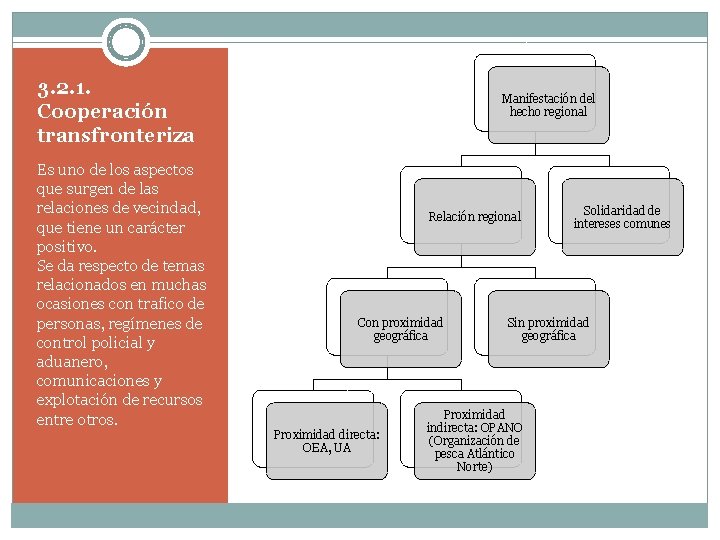 3.2.1. Cooperación transfronteriza

Es uno de los aspectos que surgen de las relaciones de vecindad, que tiene un carácter positivo.
Se da respecto de temas relacionados en muchas ocasiones con trafico de personas, regímenes de control policial y aduanero, comunicaciones y explotación de recursos entre otros.

Manifestación del hecho regional

Relación regional

Solidaridad de intereses comunes

Con proximidad geográfica

Sin proximidad geográfica

Proximidad directa: OEA, UA

Proximidad indirecta: OPANO (Organización de pesca Atlántico Norte)